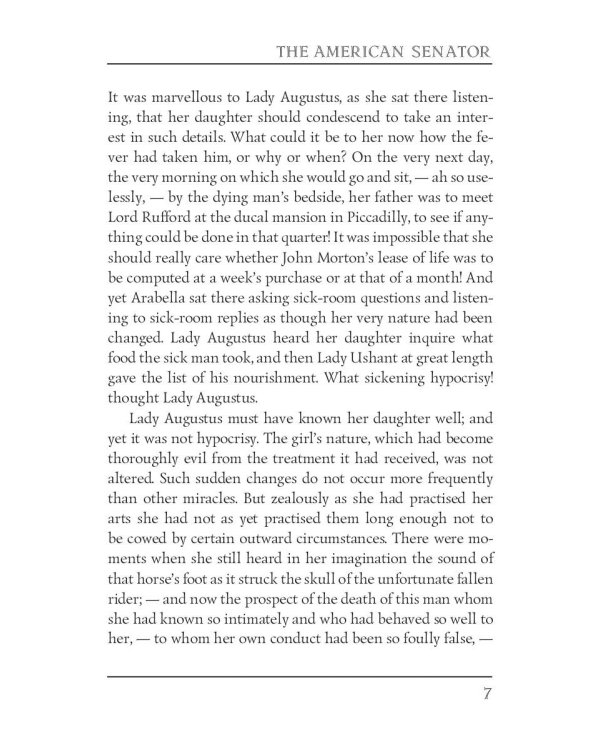 THE AMERICAN SENATOR

It was marvellous to Lady Augustus, as she sat there listening, that her daughter should condescend to take an interest in such details. What could it be to her now how the fever had taken him, or why or when? On the very next day, the very morning on which she would go and sit, — ah so uselessly, — by the dying man's bedside, her father was to meet Lord Rufford at the ducal mansion in Piccadilly, to see if anything could be done in that quarter! It was impossible that she should really care whether John Morton's lease of life was to be computed at a week's purchase or at that of a month! And yet Arabella sat there asking sick-room questions and listening to sick-room replies as though her very nature had been changed. Lady Augustus heard her daughter inquire what food the sick man took, and then Lady Ushant at great length gave the list of his nourishment. What sickening hypocrisy! thought Lady Augustus.

Lady Augustus must have known her daughter well; and yet it was not hypocrisy. The girl's nature, which had become thoroughly evil from the treatment it had received, was not altered. Such sudden changes do not occur more frequently than other miracles. But zealously as she had practised her arts she had not as yet practised them long enough not to be cowed by certain outward circumstances. There were moments when she still heard in her imagination the sound of that horse's foot as it struck the skull of the unfortunate fallen rider; — and now the prospect of the death of this man whom she had known so intimately and who had behaved so well to her, — to whom her own conduct had been so foully false, —

7